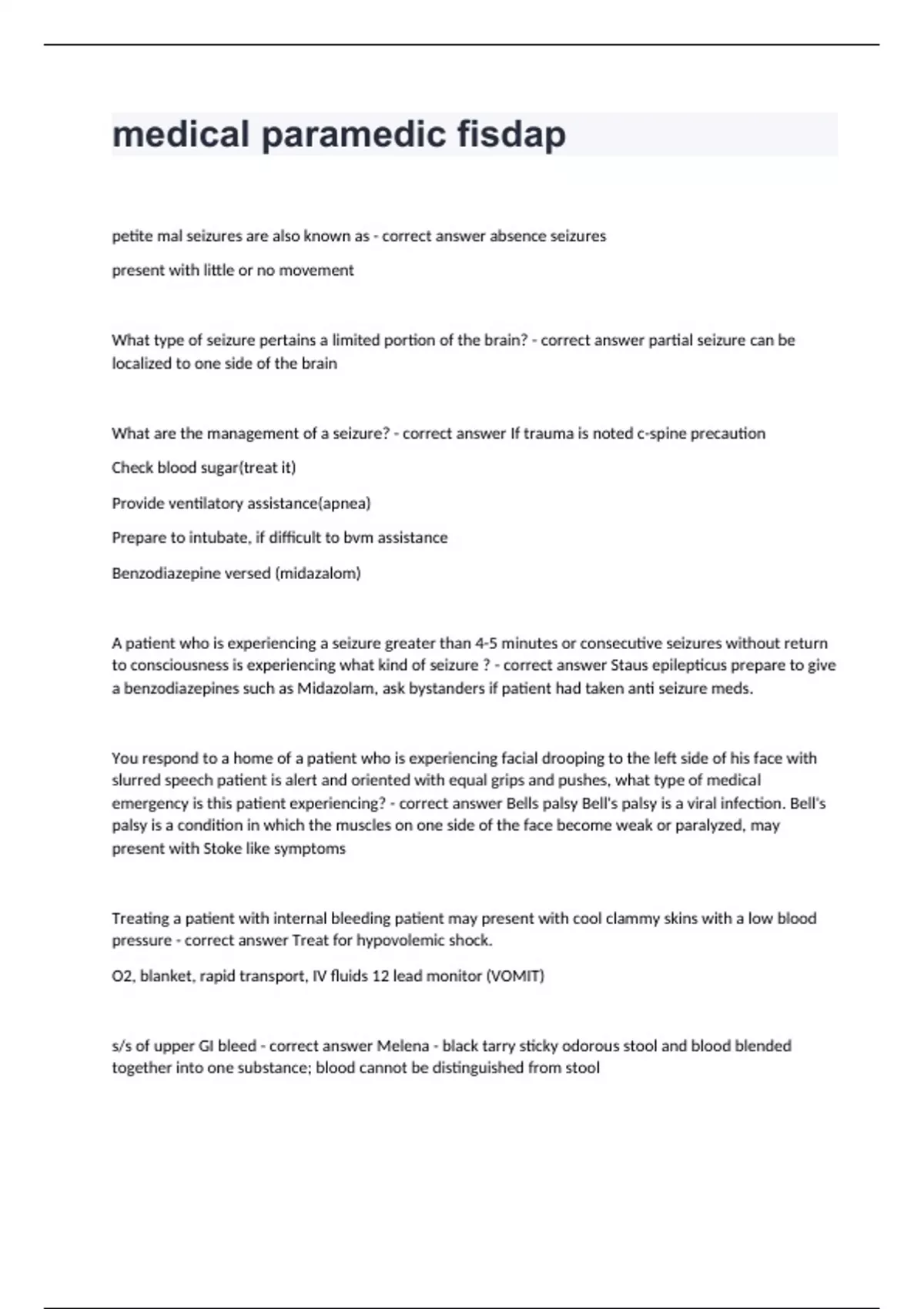 medical paramedic fisdap

petite mal seizures are also known as - correct answer absence seizures

present with little or no movement

What type of seizure pertains a limited portion of the brain? - correct answer partial seizure can be localized to one side of the brain

What are the management of a seizure? - correct answer If trauma is noted c-spine precaution

Check blood sugar(treat it)

Provide ventilatory assistance(apnea)

Prepare to intubate, if difficult to bvm assistance

Benzodiazepine versed (midazalom)

A patient who is experiencing a seizure greater than 4-5 minutes or consecutive seizures without return to consciousness is experiencing what kind of seizure ? - correct answer Staus epilepticus prepare to give a benzodiazepines such as Midazolam, ask bystanders if patient had taken anti seizure meds.

You respond to a home of a patient who is experiencing facial drooping to the left side of his face with slurred speech patient is alert and oriented with equal grips and pushes, what type of medical emergency is this patient experiencing? - correct answer Bells palsy Bell's palsy is a viral infection. Bell's palsy is a condition in which the muscles on one side of the face become weak or paralyzed, may present with Stoke like symptoms

Treating a patient with internal bleeding patient may present with cool clammy skins with a low blood pressure - correct answer Treat for hypovolemic shock.

O2, blanket, rapid transport, IV fluids 12 lead monitor (VOMIT)

s/s of upper GI bleed - correct answer Melena - black tarry sticky odorous stool and blood blended together into one substance; blood cannot be distinguished from stool